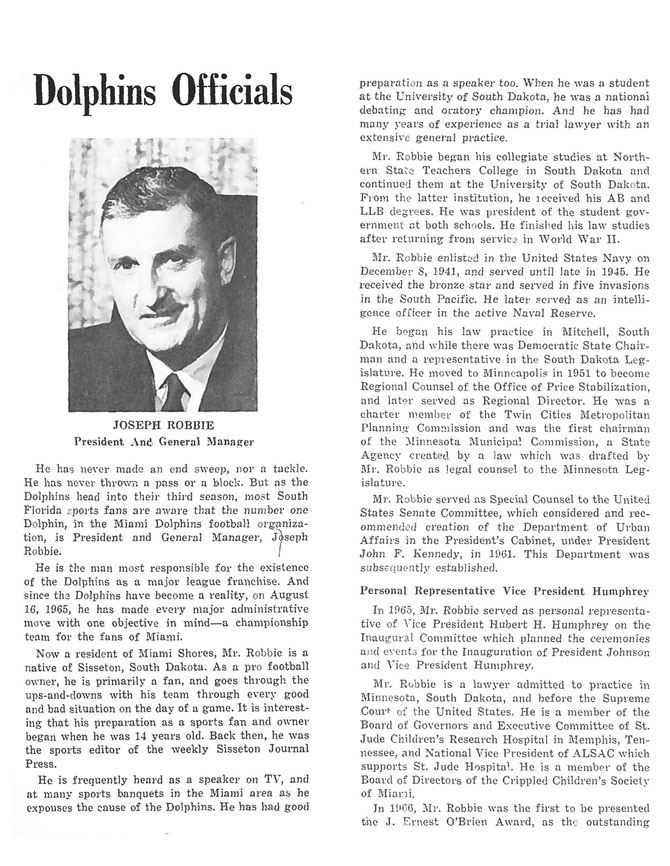 Dolphins Officials

JOSEPH ROBBIE
President And General Manager

He has never made an end sweep, nor a tackle. He has never thrown a pass or a block. But as the Dolphins head into their third season, most South Florida sports fans are aware that the number one Dolphin, in the Miami Dolphins football organization, is President and General Manager, Joseph Robbie.

He is the man most responsible for the existence of the Dolphins as a major league franchise. And since the Dolphins have become a reality, on August 16, 1965, he has made every major administrative move with one objective in mind—a championship team for the fans of Miami.

Now a resident of Miami Shores, Mr. Robbie is a native of Sisseton, South Dakota. As a pro football owner, he is primarily a fan, and goes through the ups-and-downs with his team through every good and bad situation on the day of a game. It is interesting that his preparation as a sports fan and owner began when he was 14 years old. Back then, he was the sports editor of the weekly Sisseton Journal Press.

He is frequently heard as a speaker on TV, and at many sports banquets in the Miami area as he expouses the cause of the Dolphins. He has had good preparation as a speaker too. When he was a student at the University of South Dakota, he was a national debating and oratory champion. And he has had many years of experience as a trial lawyer with an extensive general practice.

Mr. Robbie began his collegiate studies at Northern State Teachers College in South Dakota and continued them at the University of South Dakota. From the latter institution, he received his AB and LLB degrees. He was president of the student government at both schools. He finished his law studies after returning from service in World War II.

Mr. Robbie enlisted in the United States Navy on December 8, 1941, and served until late in 1945. He received the bronze star and served in five invasions in the South Pacific. He later served as an intelligence officer in the active Naval Reserve.

He began his law practice in Mitchell, South Dakota, and while there was Democratic State Chairman and a representative in the South Dakota Legislature. He moved to Minneapolis in 1951 to become Regional Counsel of the Office of Price Stabilization, and later served as Regional Director. He was a charter member of the Twin Cities Metropolitan Planning Commission and was the first chairman of the Minnesota Municipal Commission, a State Agency created by a law which was drafted by Mr. Robbie as legal counsel to the Minnesota Legislature.

Mr. Robbie served as Special Counsel to the United States Senate Committee, which considered and recommended creation of the Department of Urban Affairs in the President's Cabinet, under President John F. Kennedy, in 1961. This Department was subsequently established.

Personal Representative Vice President Humphrey

In 1965, Mr. Robbie served as personal representative of Vice President Hubert H. Humphrey on the Inaugural Committee which planned the ceremonies and events for the Inauguration of President Johnson and Vice President Humphrey.

Mr. Robbie is a lawyer admitted to practice in Minnesota, South Dakota, and before the Supreme Court of the United States. He is a member of the Board of Governors and Executive Committee of St. Jude Children's Research Hospital in Memphis, Tennessee, and National Vice President of ALSAC which supports St. Jude Hospital. He is a member of the Board of Directors of the Crippled Children's Society of Miami.

In 1966, Mr. Robbie was the first to be presented the J. Ernest O'Brien Award, as the outstanding